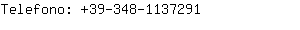 Telefono: +39-348-1137291